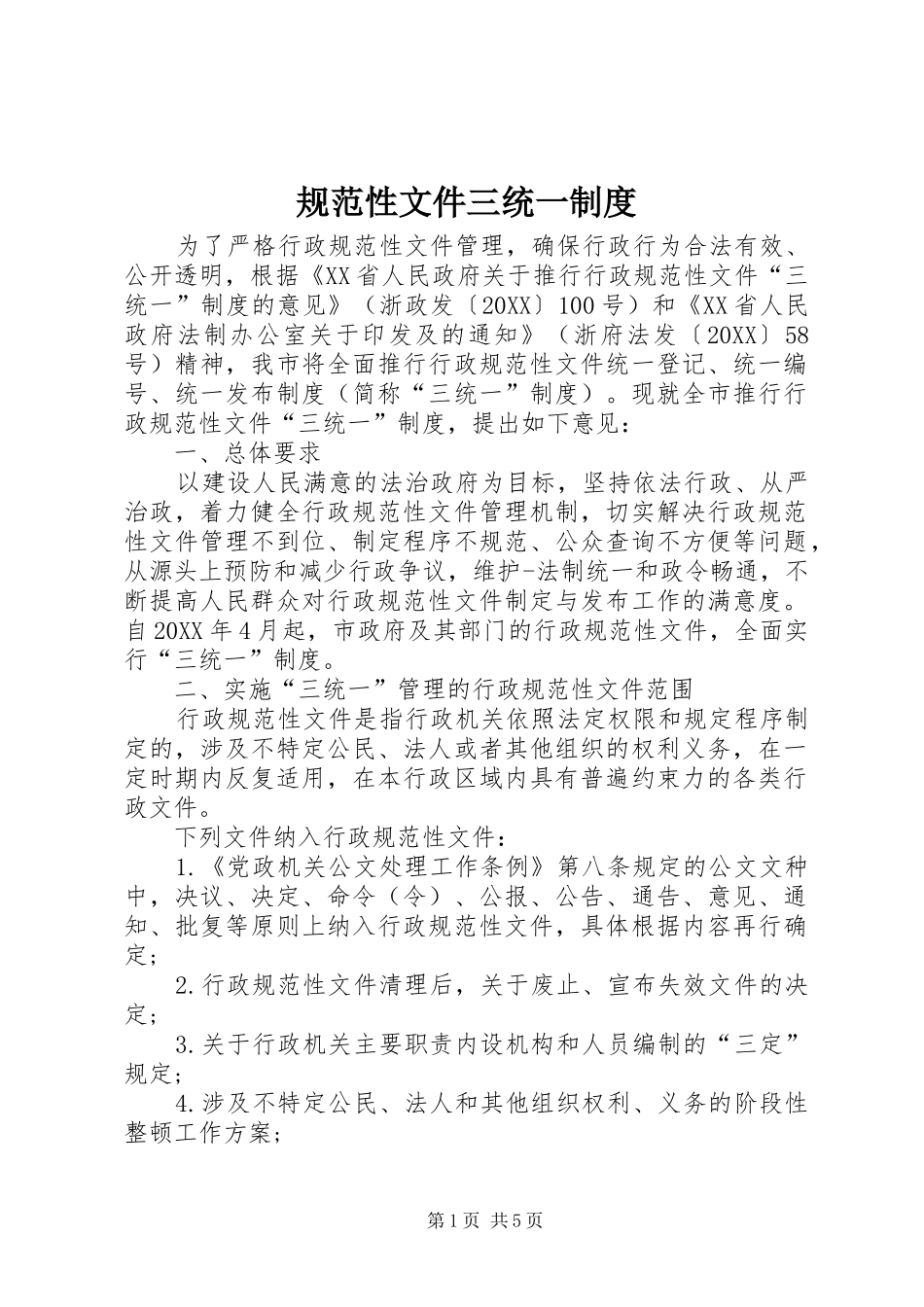 规范性文件三统一制度

为了严格行政规范性文件管理，确保行政行为合法有效、公开透明，根据《XX省人民政府关于推行行政规范性文件“三统一”制度的意见》（浙政发〔20XX〕100号）和《XX省人民政府法制办公室关于印发及的通知》（浙府法发〔20XX〕58号）精神，我市将全面推行行政规范性文件统一登记、统一编号、统一发布制度（简称“三统一”制度）。现就全市推行行政规范性文件“三统一”制度，提出如下意见：

一、总体要求

以建设人民满意的法治政府为目标，坚持依法行政、从严治政，着力健全行政规范性文件管理机制，切实解决行政规范性文件管理不到位、制定程序不规范、公众查询不方便等问题，从源头上预防和减少行政争议，维护-法制统一和政令畅通，不断提高人民群众对行政规范性文件制定与发布工作的满意度。自20XX年4月起，市政府及其部门的行政规范性文件，全面实行“三统一”制度。

二、实施“三统一”管理的行政规范性文件范围

行政规范性文件是指行政机关依照法定权限和规定程序制定的，涉及不特定公民、法人或者其他组织的权利义务，在一定时期内反复适用，在本行政区域内具有普遍约束力的各类行政文件。

下列文件纳入行政规范性文件：

1.《党政机关公文处理工作条例》第八条规定的公文文种中，决议、决定、命令（令）、公报、公告、通告、意见、通知、批复等原则上纳入行政规范性文件，具体根据内容再行确定；

2.行政规范性文件清理后，关于废止、宣布失效文件的决定；

3.关于行政机关主要职责内设机构和人员编制的“三定”规定；

4.涉及不特定公民、法人和其他组织权利、义务的阶段性整顿工作方案；

第1页 共5页